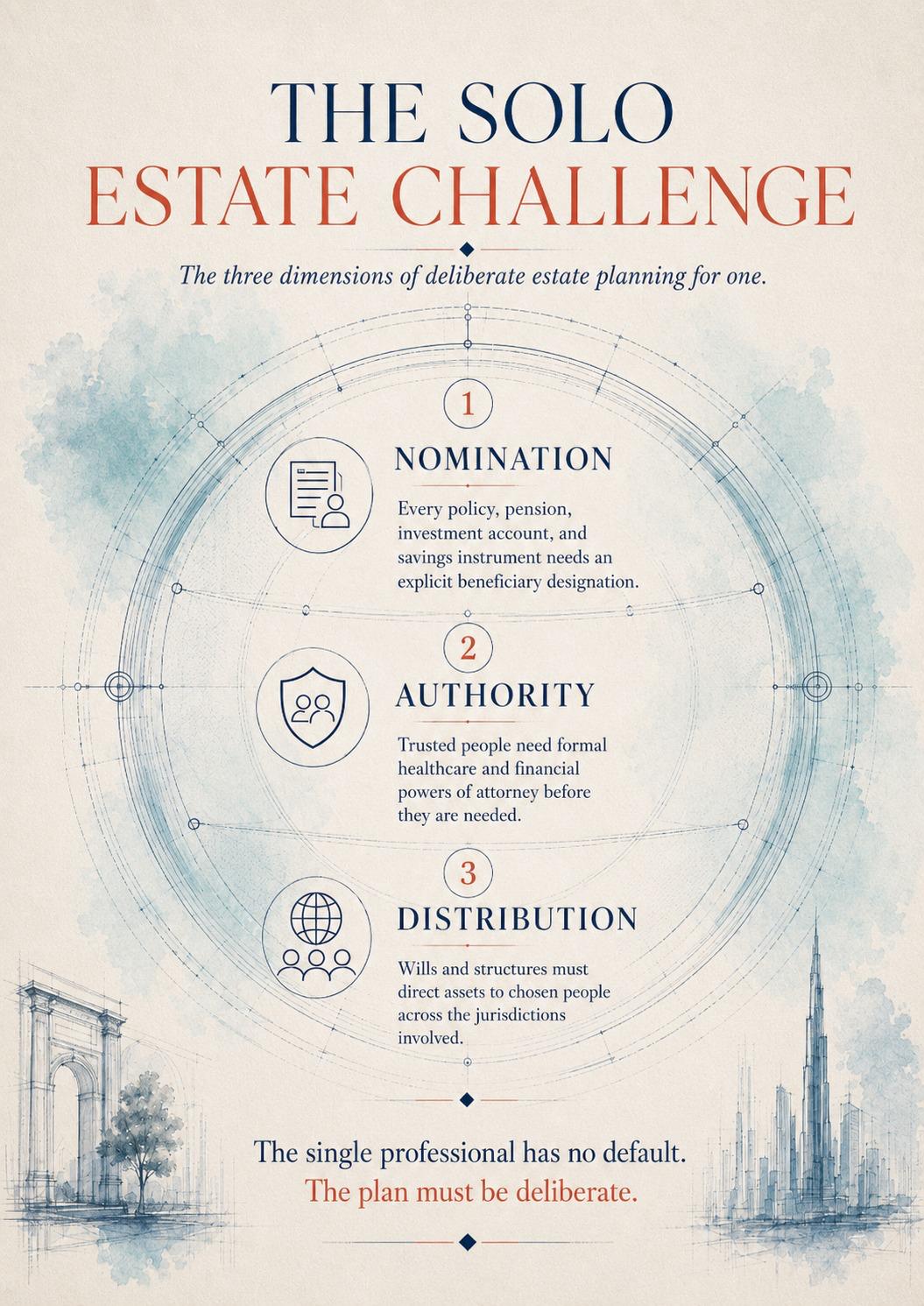 THE SOLO
ESTATE CHALLENGE

The three dimensions of deliberate estate planning for one.

1

NOMINATION

Every policy, pension, investment account, and savings instrument needs an explicit beneficiary designation.

2

AUTHORITY

Trusted people need formal healthcare and financial powers of attorney before they are needed.

3

DISTRIBUTION

Wills and structures must direct assets to chosen people across the jurisdictions involved.

The single professional has no default.
The plan must be deliberate.